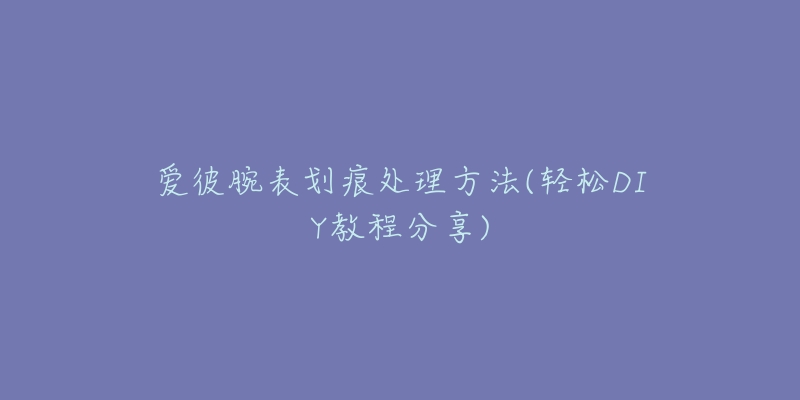 爱彼腕表划痕处理方法(轻松DIY教程分享)